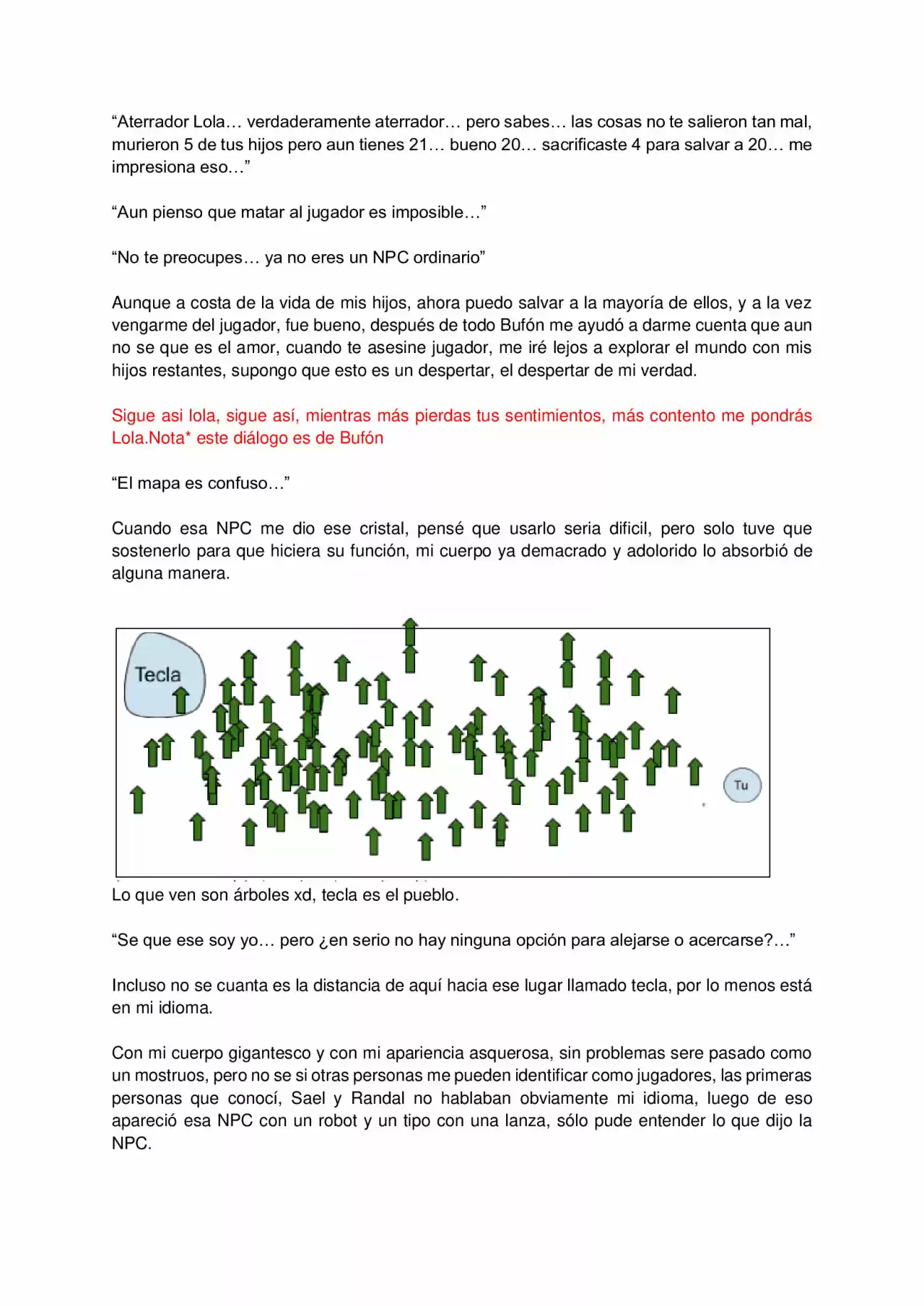 "Aterrador Lola… verdaderamente aterrador… pero sabes… las cosas no te salieron tan mal, murieron 5 de tus hijos pero aun tienes 21… bueno 20… sacrificaste 4 para salvar a 20… me impresiona eso…"

"Aun pienso que matar al jugador es imposible…"

"No te preocupes… ya no eres un NPC ordinario"

Aunque a costa de la vida de mis hijos, ahora puedo salvar a la mayoría de ellos, y a la vez vengarme del jugador, fue bueno, después de todo Bufón me ayudó a darme cuenta que aun no se que es el amor, cuando te asesine jugador, me iré lejos a explorar el mundo con mis hijos restantes, supongo que esto es un despertar, el despertar de mi verdad.

Sigue asi lola, sigue así, mientras más pierdas tus sentimientos, más contento me pondrás Lola.Nota* este diálogo es de Bufón

"El mapa es confuso…"

Cuando esa NPC me dio ese cristal, pensé que usarlo seria dificil, pero solo tuve que sostenerlo para que hiciera su función, mi cuerpo ya demacrado y adolorido lo absorbió de alguna manera.

Tecla

Tu

Lo que ven son árboles xd, tecla es el pueblo.

"Se que ese soy yo… pero ¿en serio no hay ninguna opción para alejarse o acercarse?…"

Incluso no se cuanta es la distancia de aquí hacia ese lugar llamado tecla, por lo menos está en mi idioma.

Con mi cuerpo gigantesco y con mi apariencia asquerosa, sin problemas sere pasado como un mostruos, pero no se si otras personas me pueden identificar como jugadores, las primeras personas que conocí, Sael y Randal no hablaban obviamente mi idioma, luego de eso apareció esa NPC con un robot y un tipo con una lanza, sólo pude entender lo que dijo la NPC.